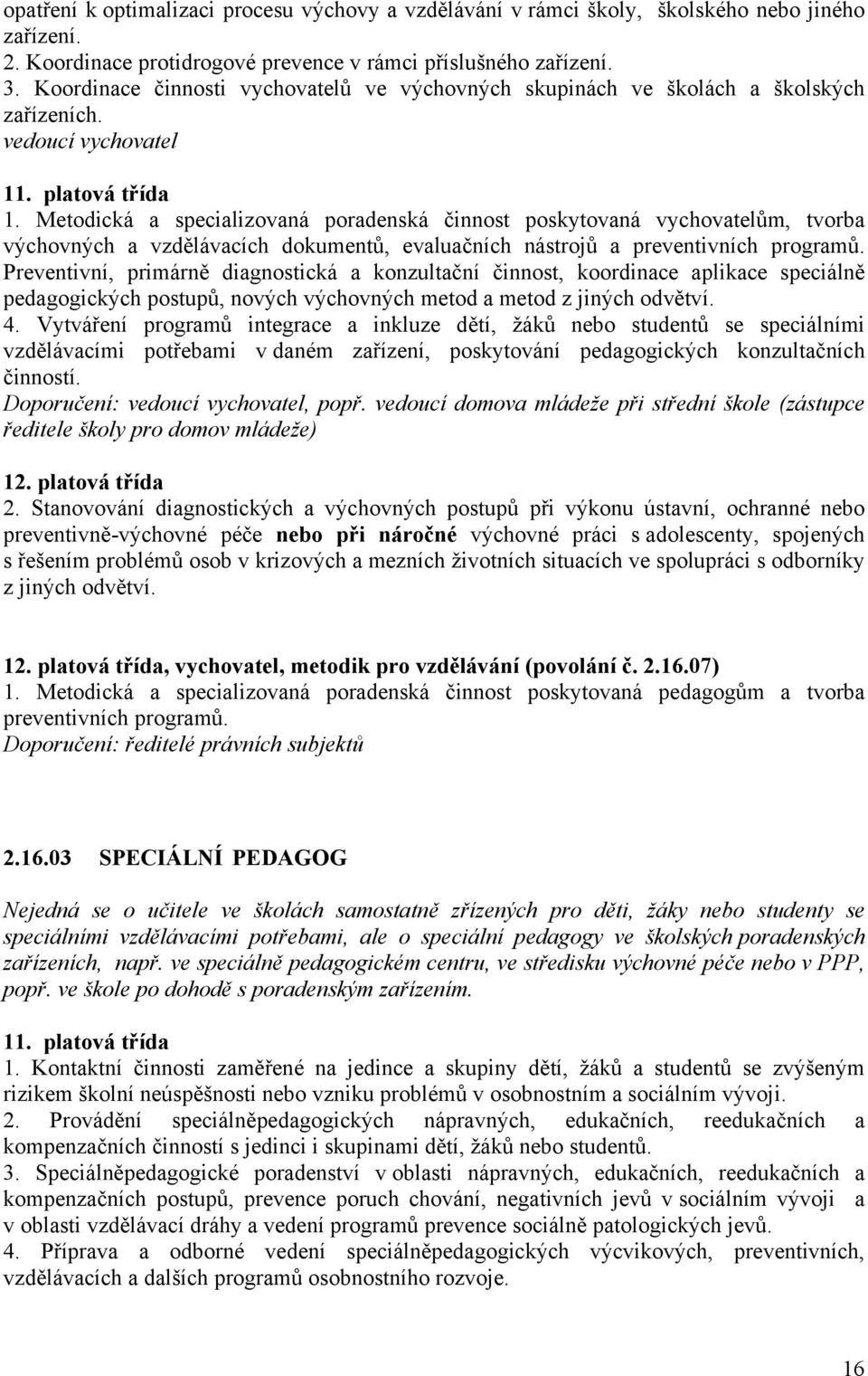 opatření k optimalizaci procesu výchovy a vzdělávání v rámci školy, školského nebo jiného zařízení.
2. Koordinace protidrogové prevence v rámci příslušného zařízení.
3. Koordinace činnosti vychovatelů ve výchovných skupinách ve školách a školských zařízeních.
vedoucí vychovatel

11. platová třída
1. Metodická a specializovaná poradenská činnost poskytovaná vychovatelům, tvorba výchovných a vzdělávacích dokumentů, evaluačních nástrojů a preventivních programů. Preventivní, primárně diagnostická a konzultační činnost, koordinace aplikace speciálně pedagogických postupů, nových výchovných metod a metod z jiných odvětví.
4. Vytváření programů integrace a inkluze dětí, žáků nebo studentů se speciálními vzdělávacími potřebami v daném zařízení, poskytování pedagogických konzultačních činností.
Doporučení: vedoucí vychovatel, popř. vedoucí domova mládeže při střední škole (zástupce ředitele školy pro domov mládeže)

12. platová třída
2. Stanovování diagnostických a výchovných postupů při výkonu ústavní, ochranné nebo preventivně-výchovné péče nebo při náročné výchovné práci s adolescenty, spojených s řešením problémů osob v krizových a mezních životních situacích ve spolupráci s odborníky z jiných odvětví.

12. platová třída, vychovatel, metodik pro vzdělávání (povolání č. 2.16.07)
1. Metodická a specializovaná poradenská činnost poskytovaná pedagogům a tvorba preventivních programů.
Doporučení: ředitelé právních subjektů

2.16.03 SPECIÁLNÍ PEDAGOG

Nejedná se o učitele ve školách samostatně zřízených pro děti, žáky nebo studenty se speciálními vzdělávacími potřebami, ale o speciální pedagogy ve školských poradenských zařízeních, např. ve speciálně pedagogickém centru, ve středisku výchovné péče nebo v PPP, popř. ve škole po dohodě s poradenským zařízením.

11. platová třída
1. Kontaktní činnosti zaměřené na jedince a skupiny dětí, žáků a studentů se zvýšeným rizikem školní neúspěšnosti nebo vzniku problémů v osobnostním a sociálním vývoji.
2. Provádění speciálněpedagogických nápravných, edukačních, reedukačních a kompenzačních činností s jedinci i skupinami dětí, žáků nebo studentů.
3. Speciálněpedagogické poradenství v oblasti nápravných, edukačních, reedukačních a kompenzačních postupů, prevence poruch chování, negativních jevů v sociálním vývoji a v oblasti vzdělávací dráhy a vedení programů prevence sociálně patologických jevů.
4. Příprava a odborné vedení speciálněpedagogických výcvikových, preventivních, vzdělávacích a dalších programů osobnostního rozvoje.

16